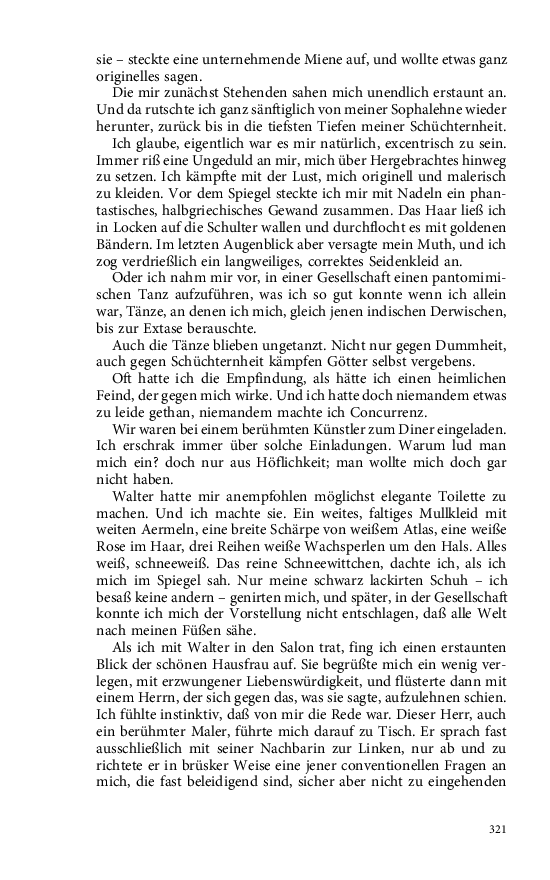 sie – steckte eine unternehmende Miene auf, und wollte etwas ganz originelles sagen.

Die mir zunächst Stehenden sahen mich unendlich erstaunt an. Und da rutschte ich ganz sänftiglich von meiner Sophalehne wieder herunter, zurück bis in die tiefsten Tiefen meiner Schüchternheit.

Ich glaube, eigentlich war es mir natürlich, excentrisch zu sein. Immer riß eine Ungeduld an mir, mich über Hergebrachtes hinweg zu setzen. Ich kämpfte mit der Lust, mich originell und malerisch zu kleiden. Vor dem Spiegel steckte ich mir mit Nadeln ein phantastisches, halbgriechisches Gewand zusammen. Das Haar ließ ich in Locken auf die Schulter wallen und durchflocht es mit goldenen Bändern. Im letzten Augenblick aber versagte mein Muth, und ich zog verdrießlich ein langweiliges, correktes Seidenkleid an.

Oder ich nahm mir vor, in einer Gesellschaft einen pantomimischen Tanz aufzuführen, was ich so gut konnte wenn ich allein war, Tänze, an denen ich mich, gleich jenen indischen Derwischen, bis zur Extase berauschte.

Auch die Tänze blieben ungetanzt. Nicht nur gegen Dummheit, auch gegen Schüchternheit kämpfen Götter selbst vergebens.

Oft hatte ich die Empfindung, als hätte ich einen heimlichen Feind, der gegen mich wirke. Und ich hatte doch niemandem etwas zu leide gethan, niemandem machte ich Concurrenz.

Wir waren bei einem berühmten Künstler zum Diner eingeladen. Ich erschrak immer über solche Einladungen. Warum lud man mich ein? doch nur aus Höflichkeit; man wollte mich doch gar nicht haben.

Walter hatte mir anempfohlen möglichst elegante Toilette zu machen. Und ich machte sie. Ein weites, faltiges Mullkleid mit weiten Aermeln, eine breite Schärpe von weißem Atlas, eine weiße Rose im Haar, drei Reihen weiße Wachsperlen um den Hals. Alles weiß, schneeweiß. Das reine Schneewittchen, dachte ich, als ich mich im Spiegel sah. Nur meine schwarz lackirten Schuh – ich besaß keine andern – genirten mich, und später, in der Gesellschaft konnte ich mich der Vorstellung nicht entschlagen, daß alle Welt nach meinen Füßen sähe.

Als ich mit Walter in den Salon trat, fing ich einen erstaunten Blick der schönen Hausfrau auf. Sie begrüßte mich ein wenig verlegen, mit erzwungener Liebenswürdigkeit, und flüsterte dann mit einem Herrn, der sich gegen das, was sie sagte, aufzulehnen schien. Ich fühlte instinktiv, daß von mir die Rede war. Dieser Herr, auch ein berühmter Maler, führte mich darauf zu Tisch. Er sprach fast ausschließlich mit seiner Nachbarin zur Linken, nur ab und zu richtete er in brüsker Weise eine jener conventionellen Fragen an mich, die fast beleidigend sind, sicher aber nicht zu eingehenden

321